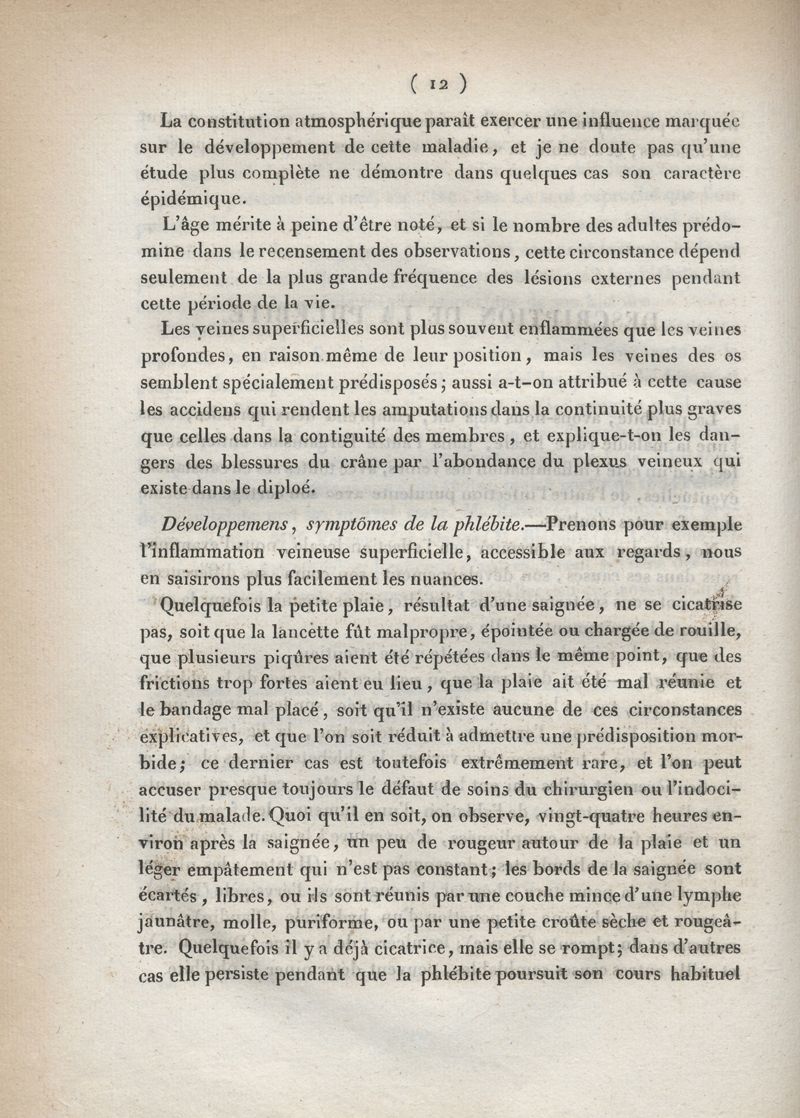 ( 12 )

La constitution atmosphérique paraît exercer une influence marquée sur le développement de cette maladie, et je ne doute pas qu'une étude plus complète ne démontre dans quelques cas son caractère épidémique.

L'âge mérite à peine d'être noté, et si le nombre des adultes prédomine dans le recensement des observations, cette circonstance dépend seulement de la plus grande fréquence des lésions externes pendant cette période de la vie.

Les veines superficielles sont plus souvent enflammées que les veines profondes, en raison même de leur position, mais les veines des os semblent spécialement prédisposés; aussi a-t-on attribué à cette cause les accidens qui rendent les amputations dans la continuité plus graves que celles dans la contiguité des membres, et explique-t-on les dangers des blessures du crâne par l'abondance du plexus veineux qui existe dans le diploé.

Développemens, symptômes de la phlébite.—Prenons pour exemple l'inflammation veineuse superficielle, accessible aux regards, nous en saisirons plus facilement les nuances.

Quelquefois la petite plaie, résultat d'une saignée, ne se cicatrise pas, soit que la lancette fût malpropre, épointée ou chargée de rouille, que plusieurs piqûres aient été répétées dans le même point, que des frictions trop fortes aient eu lieu, que la plaie ait été mal réunie et le bandage mal placé, soit qu'il n'existe aucune de ces circonstances explicatives, et que l'on soit réduit à admettre une prédisposition morbide; ce dernier cas est toutefois extrêmement rare, et l'on peut accuser presque toujours le défaut de soins du chirurgien ou l'indocilité du malade. Quoi qu'il en soit, on observe, vingt-quatre heures environ après la saignée, un peu de rougeur autour de la plaie et un léger empâtement qui n'est pas constant; les bords de la saignée sont écartés, libres, ou ils sont réunis par une couche mince d'une lymphe jaunâtre, molle, puriforme, ou par une petite croûte sèche et rougeâtre. Quelquefois il y a déjà cicatrice, mais elle se rompt; dans d'autres cas elle persiste pendant que la phlébite poursuit son cours habituel